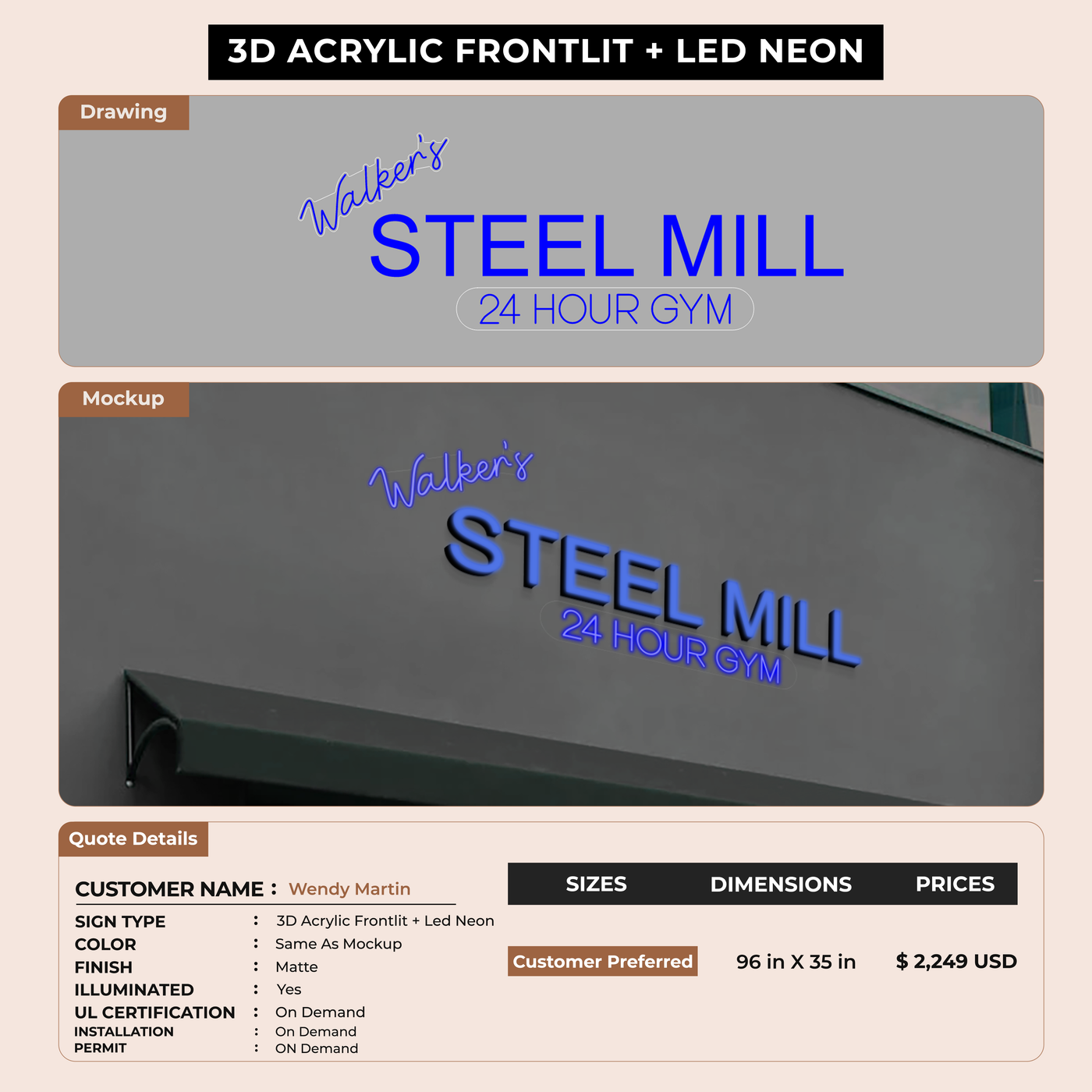 3D ACRYLIC FRONTLIT + LED NEON

Drawing

Walker's
STEEL MILL
24 HOUR GYM

Mockup

Walker's
STEEL MILL
24 HOUR GYM

Quote Details

CUSTOMER NAME : Wendy Martin

SIGN TYPE : 3D Acrylic Frontlit + Led Neon
COLOR : Same As Mockup
FINISH : Matte
ILLUMINATED : Yes
UL CERTIFICATION : On Demand
INSTALLATION : On Demand
PERMIT : ON Demand

| SIZES | DIMENSIONS | PRICES |
|---|---|---|
| Customer Preferred | 96 in X 35 in | $ 2,249 USD |